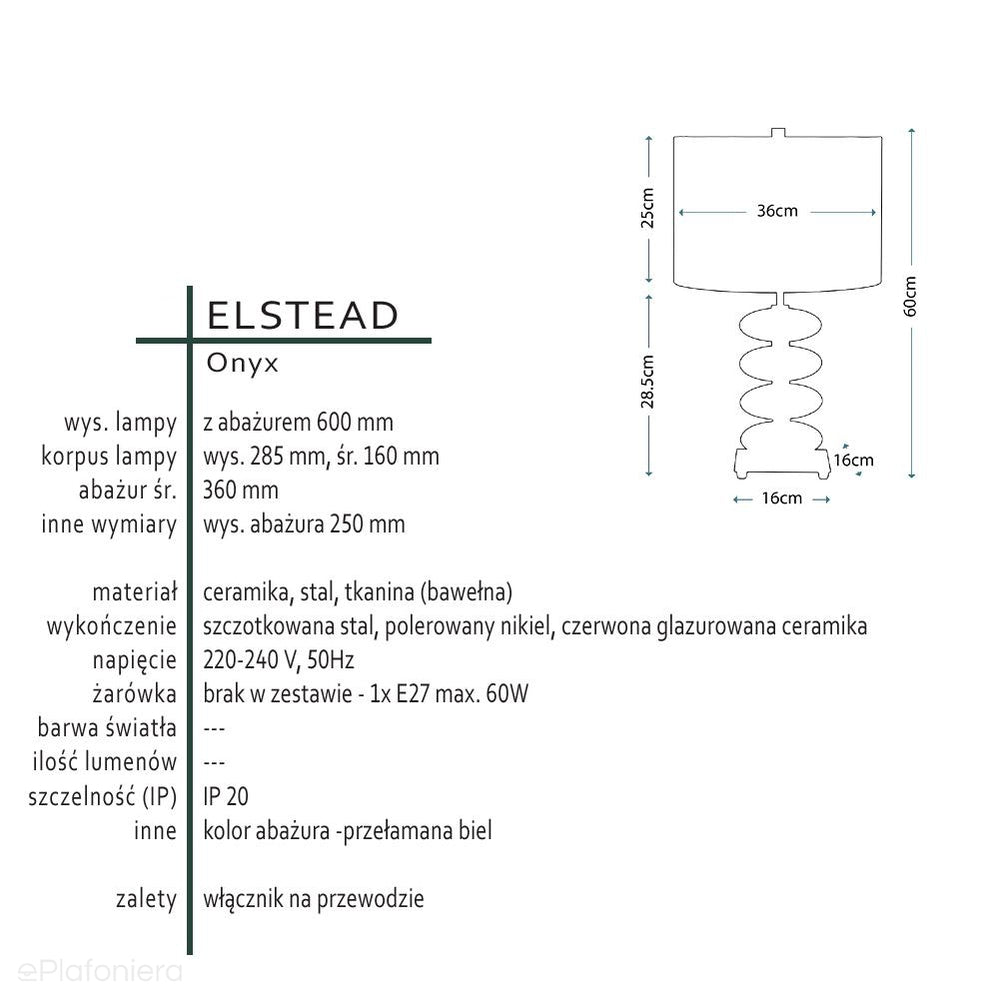 25cm
36cm
60cm
28.5cm
16cm
16cm

ELSTEAD
Onyx

| | |
|---|---|
| wys. lampy | z abażurem 600 mm |
| korpus lampy | wys. 285 mm, śr. 160 mm |
| abażur śr. | 360 mm |
| inne wymiary | wys. abażura 250 mm |
| materiał | ceramika, stal, tkanina (bawełna) |
| wykończenie | szczotkowana stal, polerowany nikiel, czerwona glazurowana ceramika |
| napięcie | 220-240 V, 50Hz |
| żarówka | brak w zestawie - 1x E27 max. 60W |
| barwa światła | --- |
| ilość lumenów | --- |
| szczelność (IP) | IP 20 |
| inne | kolor abażura -przełamana biel |
| zalety | włącznik na przewodzie |

ePlafoniera